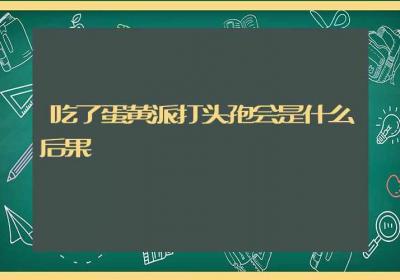 吃了蛋黄派打头孢会是什么后果